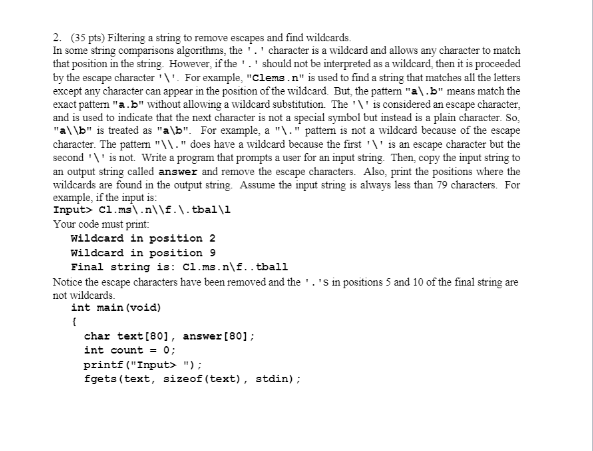 2. (35 pts) Filtering a string to remove escapes and find wildcards.
In some string comparisons algorithms, the '.' character is a wildcard and allows any character to match that position in the string. However, if the '.' should not be interpreted as a wildcard, then it is proceeded by the escape character '\'. For example, "Clems.n" is used to find a string that matches all the letters except any character can appear in the position of the wildcard. But, the pattern "a\.b" means match the exact pattern "a.b" without allowing a wildcard substitution. The '\' is considered an escape character, and is used to indicate that the next character is not a special symbol but instead is a plain character. So, "a\\b" is treated as "a\b". For example, a "\." pattern is not a wildcard because of the escape character. The pattern "\\." does have a wildcard because the first '\' is an escape character but the second '\' is not. Write a program that prompts a user for an input string. Then, copy the input string to an output string called answer and remove the escape characters. Also, print the positions where the wildcards are found in the output string. Assume the input string is always less than 79 characters. For example, if the input is:
Input> Cl.ms\.n\\f.\.tbal\l
Your code must print:
Wildcard in position 2
Wildcard in position 9
Final string is: Cl.ms.n\f..tball
Notice the escape characters have been removed and the '.'s in positions 5 and 10 of the final string are not wildcards.
int main(void)
{
char text[80], answer[80];
int count = 0;
printf("Input> ");
fgets(text, sizeof(text), stdin);